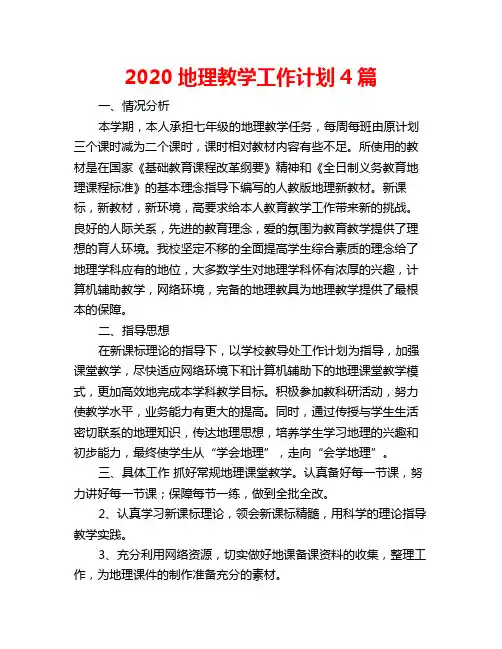 2020 地理教学工作计划 4 篇

一、情况分析

本学期，本人承担七年级的地理教学任务，每周每班由原计划三个课时减为二个课时，课时相对教材内容有些不足。所使用的教材是在国家《基础教育课程改革纲要》精神和《全日制义务教育地理课程标准》的基本理念指导下编写的人教版地理新教材。新课标，新教材，新环境，高要求给本人教育教学工作带来新的挑战。良好的人际关系，先进的教育理念，爱的氛围为教育教学提供了理想的育人环境。我校坚定不移的全面提高学生综合素质的理念给了地理学科应有的地位，大多数学生对地理学科怀有浓厚的兴趣，计算机辅助教学，网络环境，完备的地理教具为地理教学提供了最根本的保障。

二、指导思想

在新课标理论的指导下，以学校教导处工作计划为指导，加强课堂教学，尽快适应网络环境下和计算机辅助下的地理课堂教学模式，更加高效地完成本学科教学目标。积极参加教科研活动，努力使教学水平，业务能力有更大的提高。同时，通过传授与学生生活密切联系的地理知识，传达地理思想，培养学生学习地理的兴趣和初步能力，最终使学生从“学会地理”，走向“会学地理”。

三、具体工作 抓好常规地理课堂教学。认真备好每一节课，努力讲好每一节课；保障每节一练，做到全批全改。

2、认真学习新课标理论，领会新课标精髓，用科学的理论指导教学实践。

3、充分利用网络资源，切实做好地课备课资料的收集，整理工作，为地理课件的制作准备充分的素材。